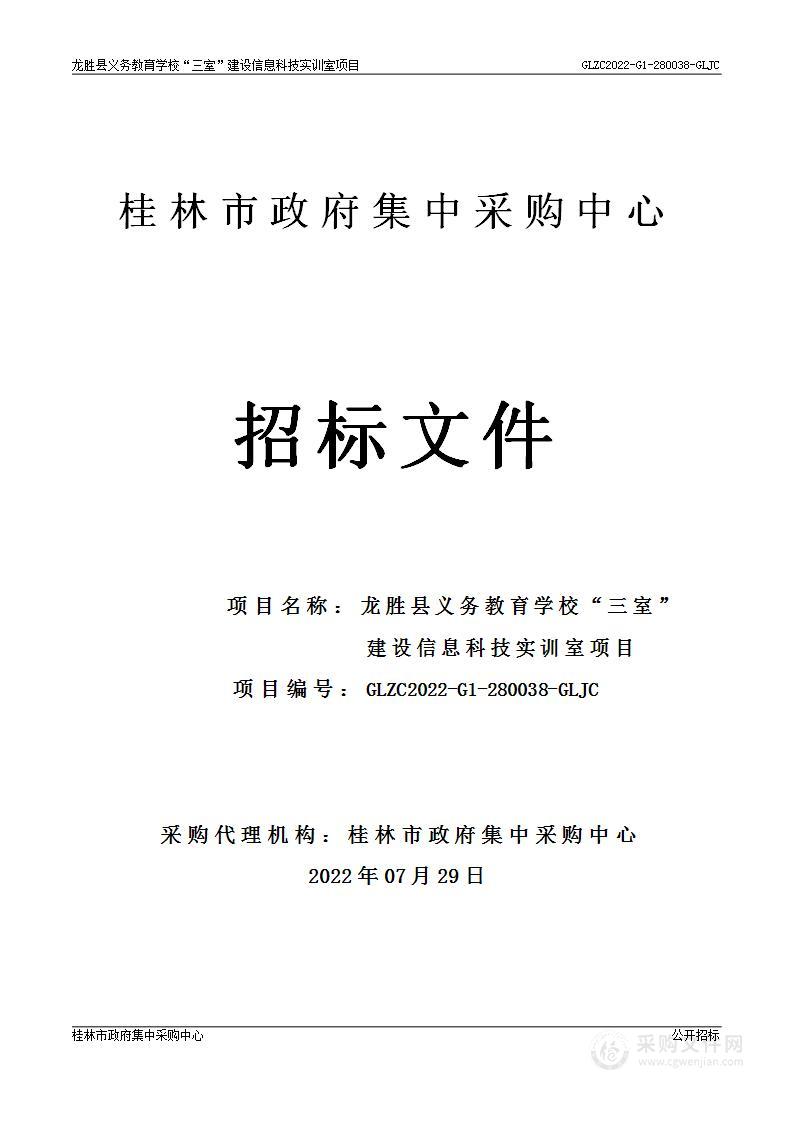 龙胜县义务教育学校“三室”建设信息科技实训室项目

GLZC2022-G1-280038-GLJC

桂林市政府集中采购中心

招标文件

项目名称：龙胜县义务教育学校“三室”建设信息科技实训室项目

项目编号：GLZC2022-G1-280038-GLJC

采购代理机构：桂林市政府集中采购中心

2022年07月29日

桂林市政府集中采购中心

公开招标

采购文件网
www.cgwenjian.com